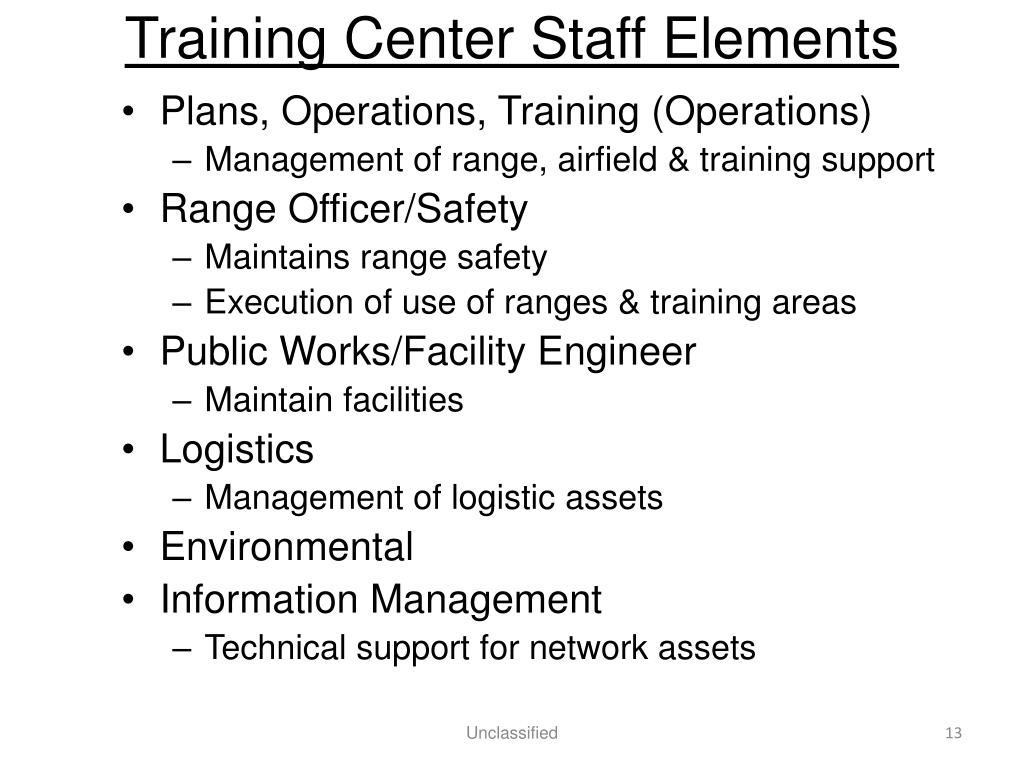 Training Center Staff Elements

• Plans, Operations, Training (Operations)
– Management of range, airfield & training support
• Range Officer/Safety
– Maintains range safety
– Execution of use of ranges & training areas
• Public Works/Facility Engineer
– Maintain facilities
• Logistics
– Management of logistic assets
• Environmental
• Information Management
– Technical support for network assets

Unclassified

13